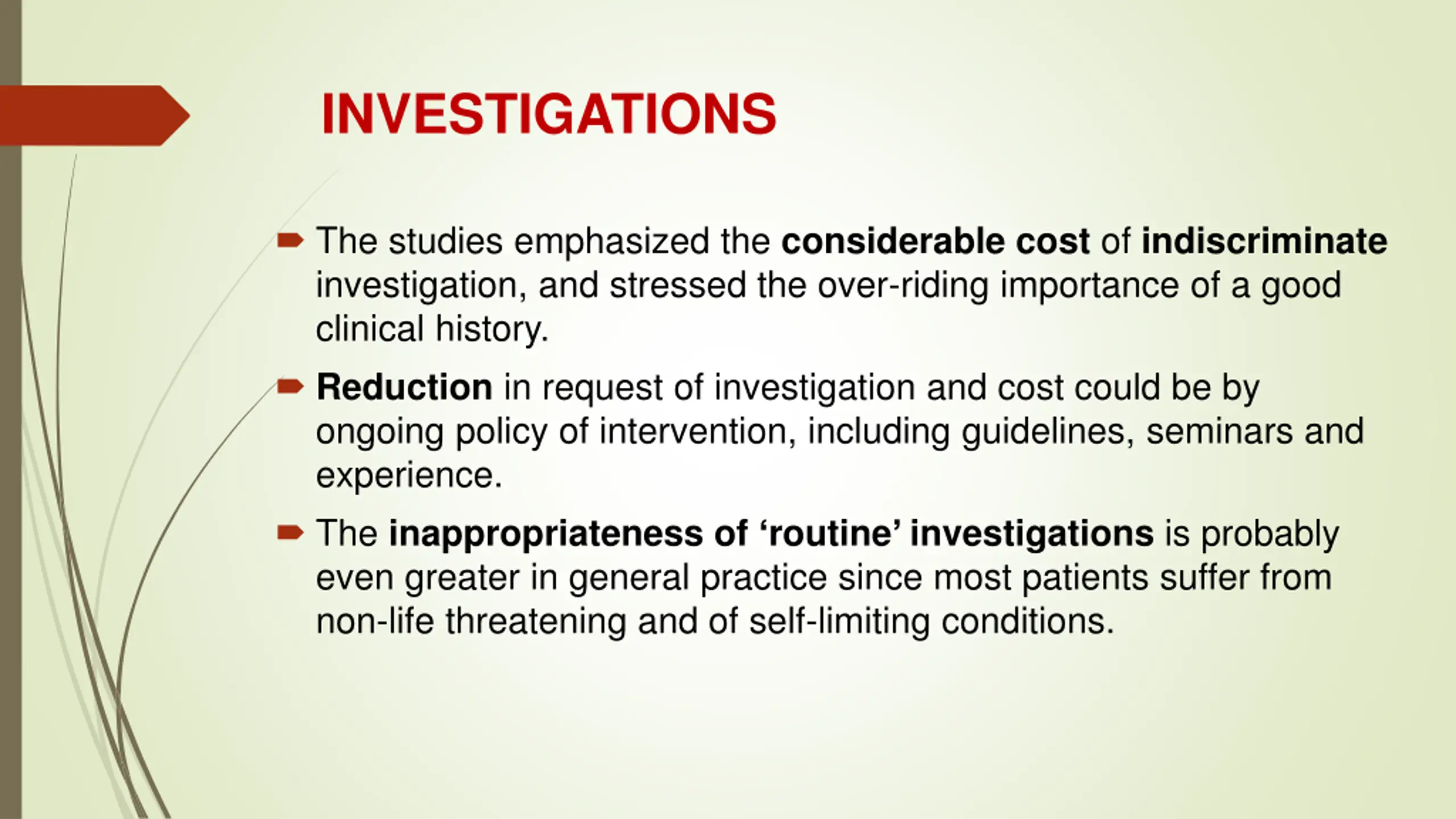 INVESTIGATIONS

The studies emphasized the considerable cost of indiscriminate investigation, and stressed the over-riding importance of a good clinical history.

Reduction in request of investigation and cost could be by ongoing policy of intervention, including guidelines, seminars and experience.

The inappropriateness of ‘routine’ investigations is probably even greater in general practice since most patients suffer from non-life threatening and of self-limiting conditions.